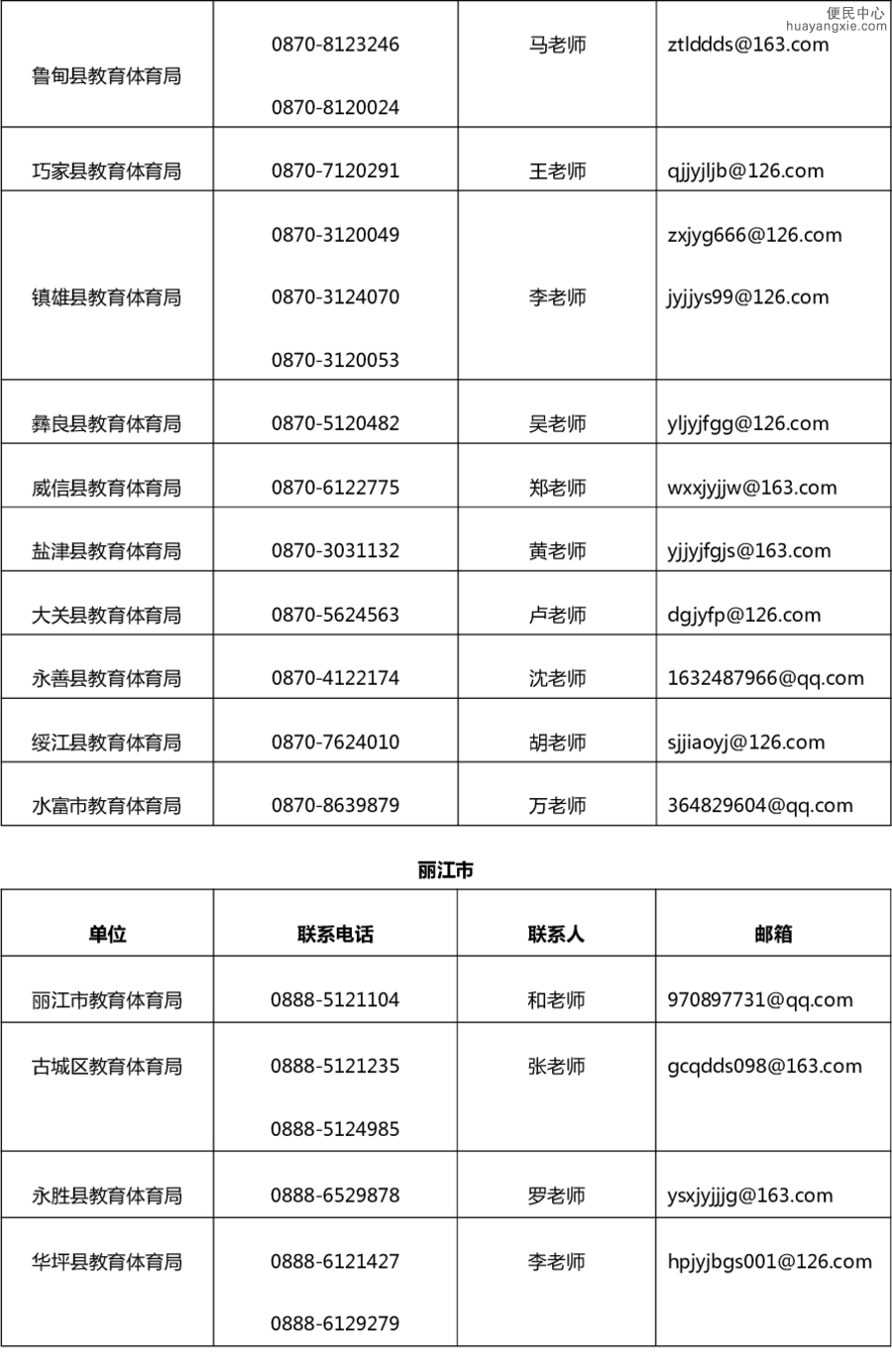 便民中心
huayangxie.com

| | | | |
|---|---|---|---|
| 鲁甸县教育体育局 | 0870-8123246 0870-8120024 | 马老师 | ztlddds@163.com |
| 巧家县教育体育局 | 0870-7120291 | 王老师 | qjjyjljb@126.com |
| 镇雄县教育体育局 | 0870-3120049 0870-3124070 0870-3120053 | 李老师 | zxjyg666@126.com jyjjys99@126.com |
| 彝良县教育体育局 | 0870-5120482 | 吴老师 | yljyjfgg@126.com |
| 威信县教育体育局 | 0870-6122775 | 郑老师 | wxxjyjjw@163.com |
| 盐津县教育体育局 | 0870-3031132 | 黄老师 | yjjyjfgjs@163.com |
| 大关县教育体育局 | 0870-5624563 | 卢老师 | dgjyfp@126.com |
| 永善县教育体育局 | 0870-4122174 | 沈老师 | 1632487966@qq.com |
| 绥江县教育体育局 | 0870-7624010 | 胡老师 | sjjiaoyj@126.com |
| 水富市教育体育局 | 0870-8639879 | 万老师 | 364829604@qq.com |

丽江市

| 单位 | 联系电话 | 联系人 | 邮箱 |
|---|---|---|---|
| 丽江市教育体育局 | 0888-5121104 | 和老师 | 970897731@qq.com |
| 古城区教育体育局 | 0888-5121235 0888-5124985 | 张老师 | gcqdds098@163.com |
| 永胜县教育体育局 | 0888-6529878 | 罗老师 | ysxjyjjjg@163.com |
| 华坪县教育体育局 | 0888-6121427 0888-6129279 | 李老师 | hpjyjbgs001@126.com |